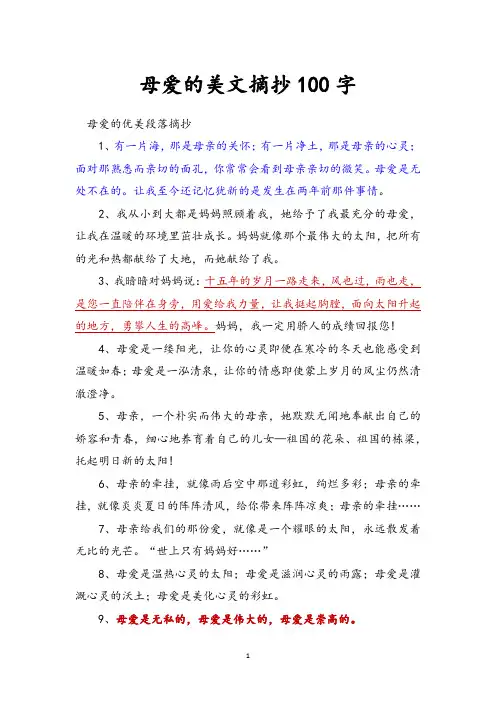 母爱的美文摘抄100字

母爱的优美段落摘抄

1、有一片海，那是母亲的关怀；有一片净土，那是母亲的心灵；面对那熟悉而亲切的面孔，你常常会看到母亲亲切的微笑。母爱是无处不在的。让我至今还记忆犹新的是发生在两年前那件事情。

2、我从小到大都是妈妈照顾着我，她给予了我最充分的母爱，让我在温暖的环境里茁壮成长。妈妈就像那个最伟大的太阳，把所有的光和热都献给了大地，而她献给了我。

3、我暗暗对妈妈说：十五年的岁月一路走来，风也过，雨也走，是您一直陪伴在身旁，用爱给我力量，让我挺起胸膛，面向太阳升起的地方，勇攀人生的高峰。妈妈，我一定用骄人的成绩回报您！

4、母爱是一缕阳光，让你的心灵即便在寒冷的冬天也能感受到温暖如春；母爱是一泓清泉，让你的情感即使蒙上岁月的风尘仍然清澈澄净。

5、母亲，一个朴实而伟大的母亲，她默默无闻地奉献出自己的娇容和青春，细心地养育着自己的儿女—祖国的花朵、祖国的栋梁，托起明日新的太阳！

6、母亲的牵挂，就像雨后空中那道彩虹，绚烂多彩；母亲的牵挂，就像炎炎夏日的阵阵清风，给你带来阵阵凉爽；母亲的牵挂……

7、母亲给我们的那份爱，就像是一个耀眼的太阳，永远散发着无比的光芒。“世上只有妈妈好……”

8、母爱是温热心灵的太阳；母爱是滋润心灵的雨露；母爱是灌溉心灵的沃土；母爱是美化心灵的彩虹。

9、母爱是无私的，母爱是伟大的，母爱是崇高的。

1